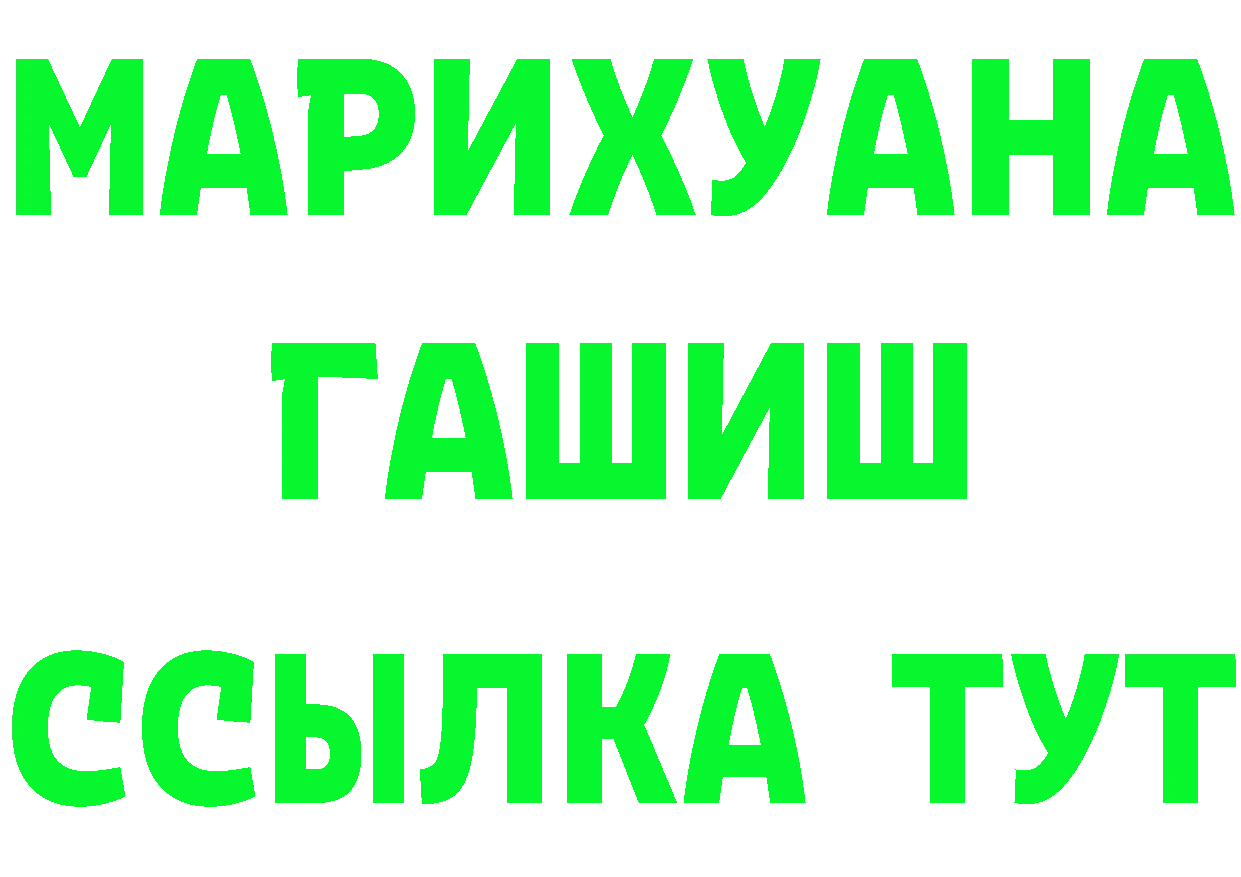 МАРИХУАНА
ГАШИШ
ССЫЛКА ТУТ